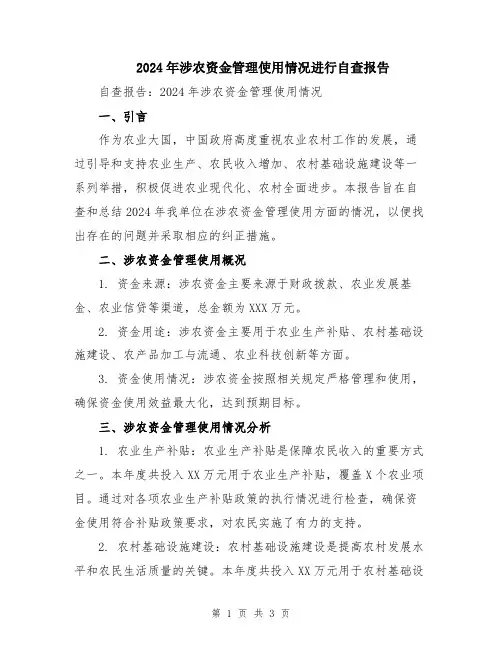 2024年涉农资金管理使用情况进行自查报告

自查报告：2024年涉农资金管理使用情况

一、引言

作为农业大国，中国政府高度重视农业农村工作的发展，通过引导和支持农业生产、农民收入增加、农村基础设施建设等一系列举措，积极促进农业现代化、农村全面进步。本报告旨在自查和总结2024年我单位在涉农资金管理使用方面的情况，以便找出存在的问题并采取相应的纠正措施。

二、涉农资金管理使用概况

1. 资金来源：涉农资金主要来源于财政拨款、农业发展基金、农业信贷等渠道，总金额为XXX万元。

2. 资金用途：涉农资金主要用于农业生产补贴、农村基础设施建设、农产品加工与流通、农业科技创新等方面。

3. 资金使用情况：涉农资金按照相关规定严格管理和使用，确保资金使用效益最大化，达到预期目标。

三、涉农资金管理使用情况分析

1. 农业生产补贴：农业生产补贴是保障农民收入的重要方式之一。本年度共投入XX万元用于农业生产补贴，覆盖X个农业项目。通过对各项农业生产补贴政策的执行情况进行检查，确保资金使用符合补贴政策要求，对农民实施了有力的支持。

2. 农村基础设施建设：农村基础设施建设是提高农村发展水平和农民生活质量的关键。本年度共投入XX万元用于农村基础设

第 1 页 共 3 页